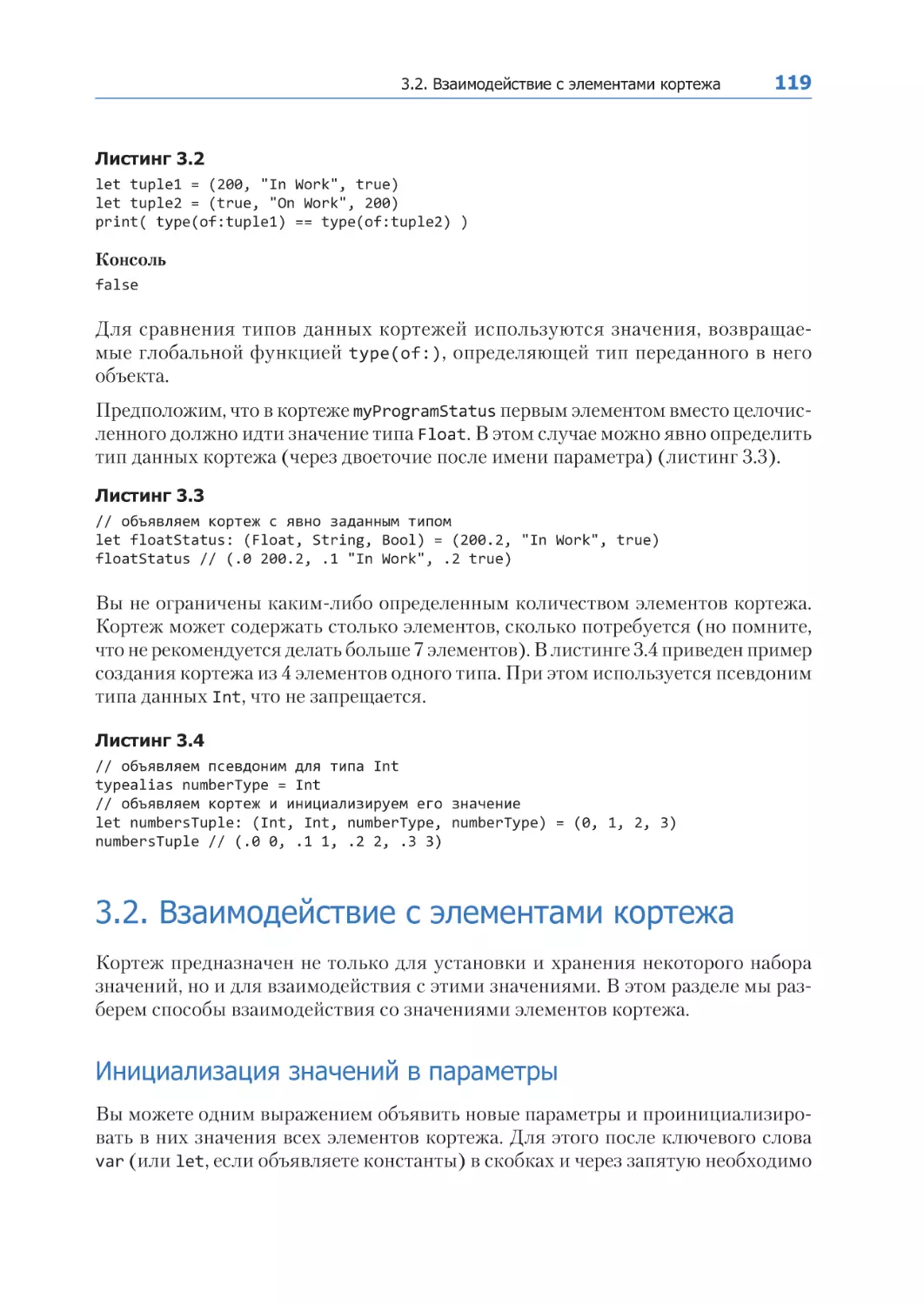 3.2. Взаимодействие с элементами кортежа 119

Листинг 3.2

let tuple1 = (200, "In Work", true)
let tuple2 = (true, "On Work", 200)
print( type(of:tuple1) == type(of:tuple2) )

Консоль

false

Для сравнения типов данных кортежей используются значения, возвращаемые глобальной функцией type(of:), определяющей тип переданного в него объекта.

Предположим, что в кортеже myProgramStatus первым элементом вместо целочисленного должно идти значение типа Float. В этом случае можно явно определить тип данных кортежа (через двоеточие после имени параметра) (листинг 3.3).

Листинг 3.3

// объявляем кортеж с явно заданным типом
let floatStatus: (Float, String, Bool) = (200.2, "In Work", true)
floatStatus // (.0 200.2, .1 "In Work", .2 true)

Вы не ограничены каким-либо определенным количеством элементов кортежа. Кортеж может содержать столько элементов, сколько потребуется (но помните, что не рекомендуется делать больше 7 элементов). В листинге 3.4 приведен пример создания кортежа из 4 элементов одного типа. При этом используется псевдоним типа данных Int, что не запрещается.

Листинг 3.4

// объявляем псевдоним для типа Int
typealias numberType = Int
// объявляем кортеж и инициализируем его значение
let numbersTuple: (Int, Int, numberType, numberType) = (0, 1, 2, 3)
numbersTuple // (.0 0, .1 1, .2 2, .3 3)

3.2. Взаимодействие с элементами кортежа

Кортеж предназначен не только для установки и хранения некоторого набора значений, но и для взаимодействия с этими значениями. В этом разделе мы разберем способы взаимодействия со значениями элементов кортежа.

Инициализация значений в параметры

Вы можете одним выражением объявить новые параметры и проинициализировать в них значения всех элементов кортежа. Для этого после ключевого слова var (или let, если объявляете константы) в скобках и через запятую необходимо